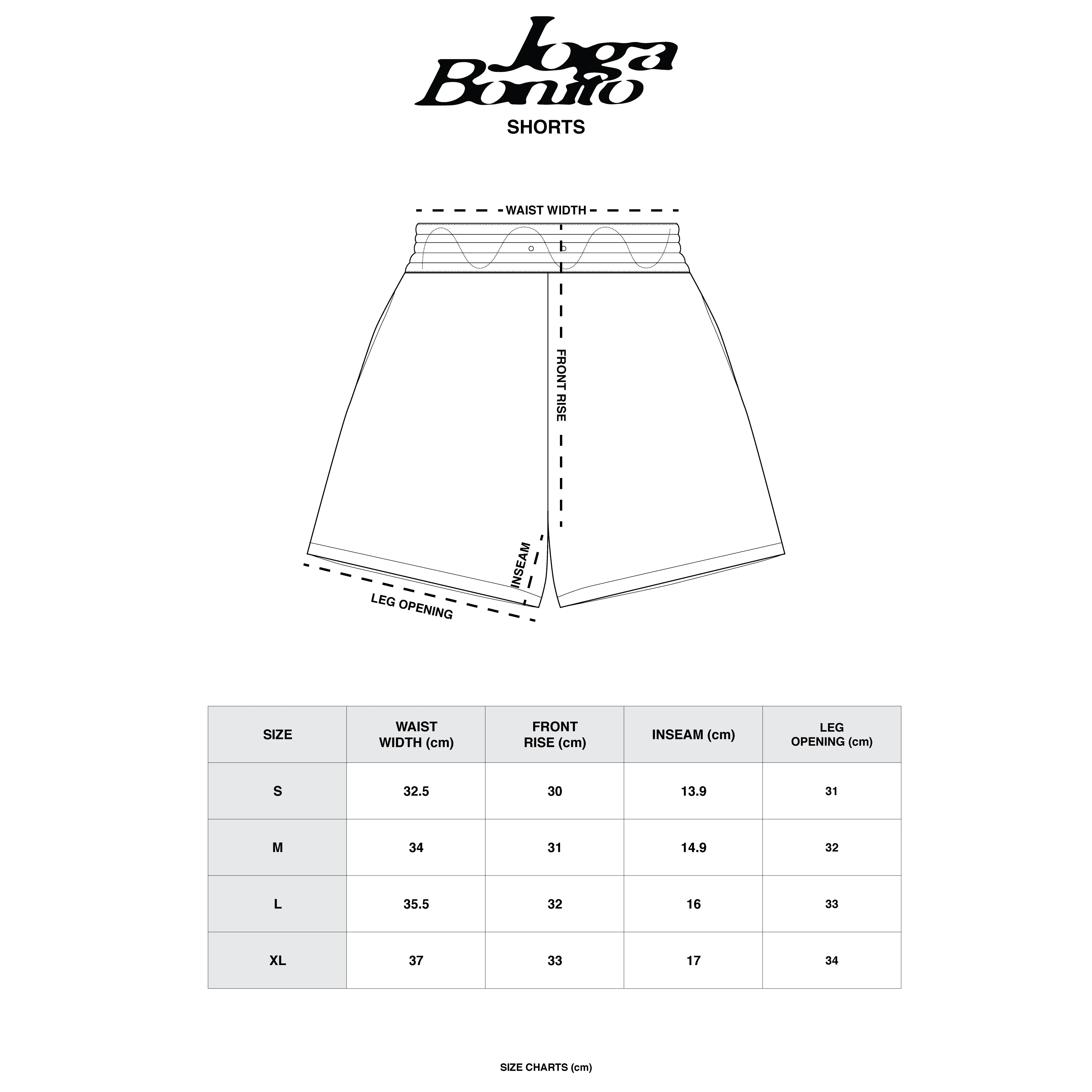 Joga Bonito

SHORTS

WAIST WIDTH

FRONT RISE

INSEAM

LEG OPENING

| SIZE | WAIST WIDTH (cm) | FRONT RISE (cm) | INSEAM (cm) | LEG OPENING (cm) |
|---|---|---|---|---|
| S | 32.5 | 30 | 13.9 | 31 |
| M | 34 | 31 | 14.9 | 32 |
| L | 35.5 | 32 | 16 | 33 |
| XL | 37 | 33 | 17 | 34 |

SIZE CHARTS (cm)